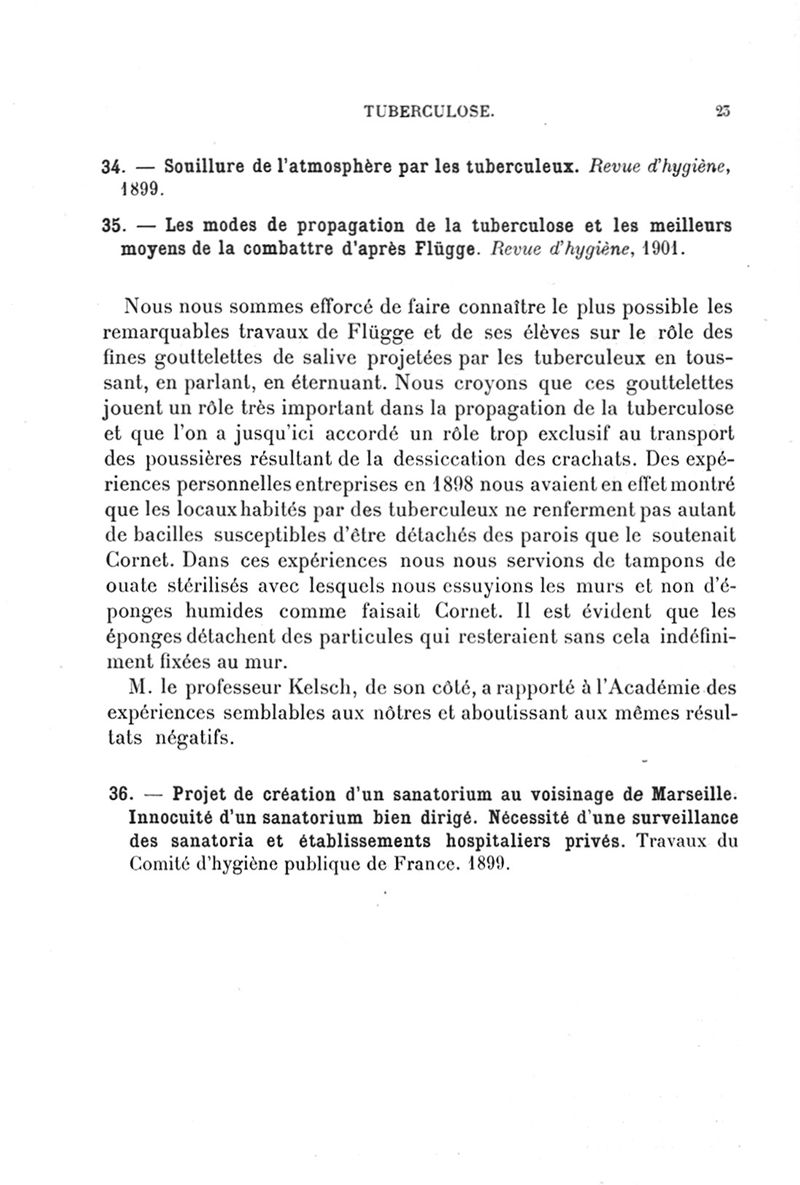 TUBERCULOSE. 23

34. — Souillure de l'atmosphère par les tuberculeux. Revue d'hygiène, 1899.

35. — Les modes de propagation de la tuberculose et les meilleurs moyens de la combattre d'après Flügge. Revue d'hygiène, 1901.

Nous nous sommes efforcé de faire connaître le plus possible les remarquables travaux de Flügge et de ses élèves sur le rôle des fines gouttelettes de salive projetées par les tuberculeux en toussant, en parlant, en éternuant. Nous croyons que ces gouttelettes jouent un rôle très important dans la propagation de la tuberculose et que l'on a jusqu'ici accordé un rôle trop exclusif au transport des poussières résultant de la dessiccation des crachats. Des expériences personnelles entreprises en 1898 nous avaient en effet montré que les locaux habités par des tuberculeux ne renferment pas autant de bacilles susceptibles d'être détachés des parois que le soutenait Cornet. Dans ces expériences nous nous servions de tampons de ouate stérilisés avec lesquels nous essuyions les murs et non d'éponges humides comme faisait Cornet. Il est évident que les éponges détachent des particules qui resteraient sans cela indéfiniment fixées au mur.

M. le professeur Kelsch, de son côté, a rapporté à l'Académie des expériences semblables aux nôtres et aboutissant aux mêmes résultats négatifs.

36. — Projet de création d'un sanatorium au voisinage de Marseille. Innocuité d'un sanatorium bien dirigé. Nécessité d'une surveillance des sanatoria et établissements hospitaliers privés. Travaux du Comité d'hygiène publique de France. 1899.